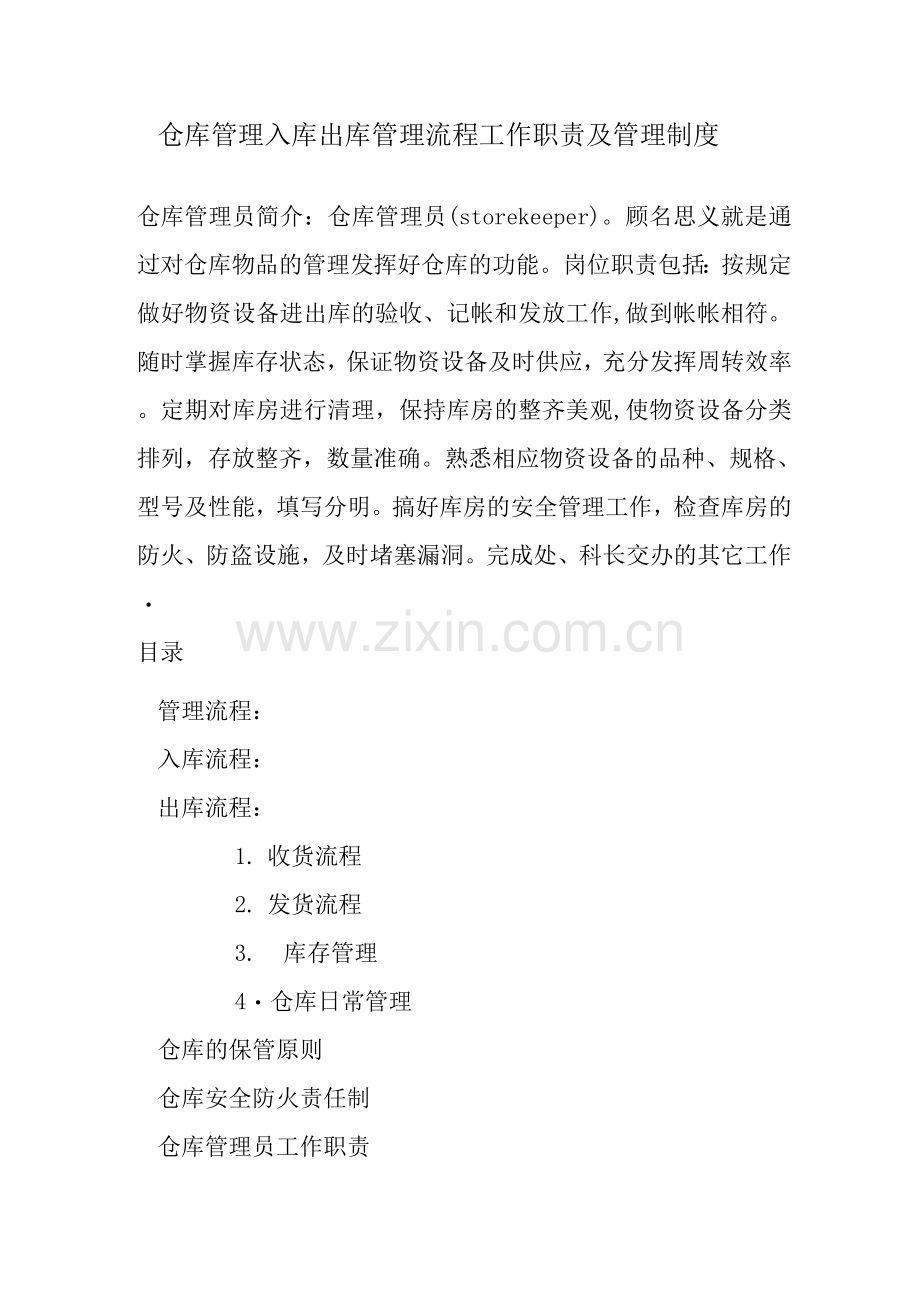 仓库管理入库出库管理流程工作职责及管理制度

仓库管理员简介：仓库管理员(storekeeper)。顾名思义就是通过对仓库物品的管理发挥好仓库的功能。岗位职责包括：按规定做好物资设备进出库的验收、记帐和发放工作,做到帐帐相符。随时掌握库存状态，保证物资设备及时供应，充分发挥周转效率。定期对库房进行清理，保持库房的整齐美观,使物资设备分类排列，存放整齐，数量准确。熟悉相应物资设备的品种、规格、型号及性能，填写分明。搞好库房的安全管理工作，检查库房的防火、防盗设施，及时堵塞漏洞。完成处、科长交办的其它工作·

www.zixin.com.cn

目录

管理流程：

入库流程：

出库流程：

1. 收货流程

2. 发货流程

3. 库存管理

4·仓库日常管理

仓库的保管原则

仓库安全防火责任制

仓库管理员工作职责